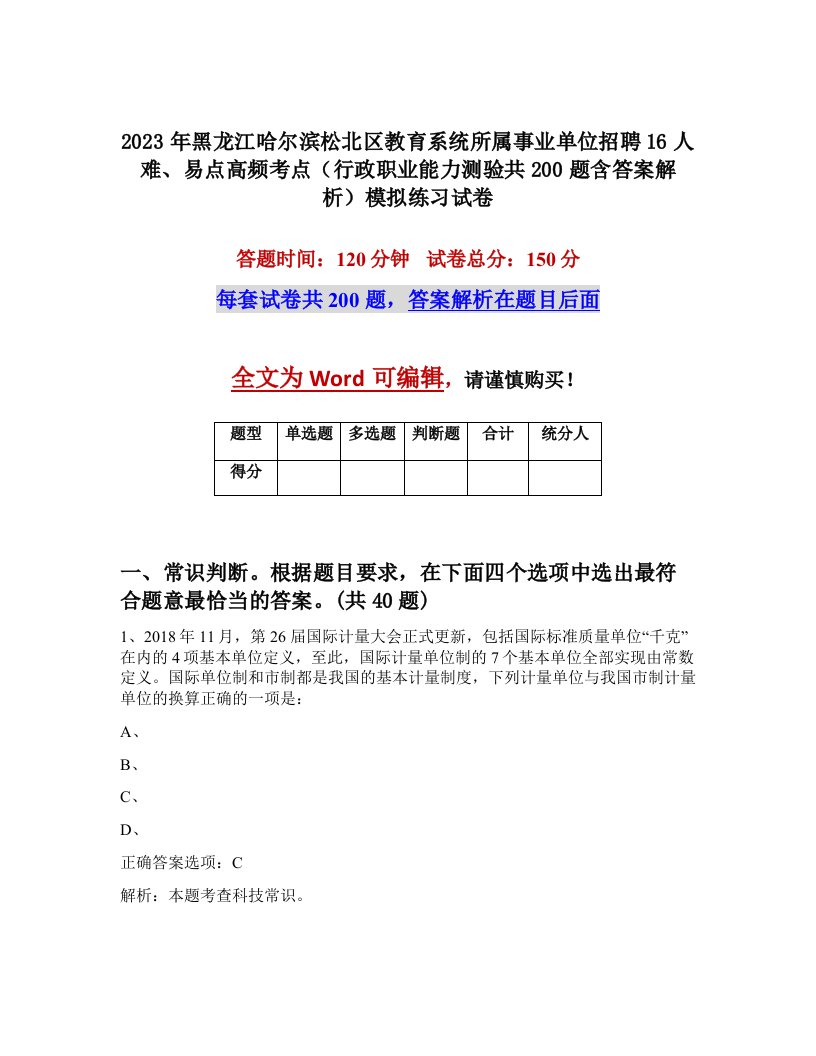 2023年黑龙江哈尔滨松北区教育系统所属事业单位招聘16人难、易点高频考点（行政职业能力测验共200题含答案解析）模拟练习试卷

答题时间：120分钟　试卷总分：150分

每套试卷共200题，答案解析在题目后面

全文为Word可编辑，请谨慎购买！

| 题型 | 单选题 | 多选题 | 判断题 | 合计 | 统分人 |
|---|---|---|---|---|---|
| 得分 | | | | | |

一、常识判断。根据题目要求，在下面四个选项中选出最符合题意最恰当的答案。(共40题)

1、2018年11月，第26届国际计量大会正式更新，包括国际标准质量单位“千克”在内的4项基本单位定义，至此，国际计量单位制的7个基本单位全部实现由常数定义。国际单位制和市制都是我国的基本计量制度，下列计量单位与我国市制计量单位的换算正确的一项是：

A、

B、

C、

D、

正确答案选项：C

解析：本题考查科技常识。